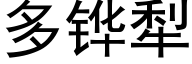 多铧犁